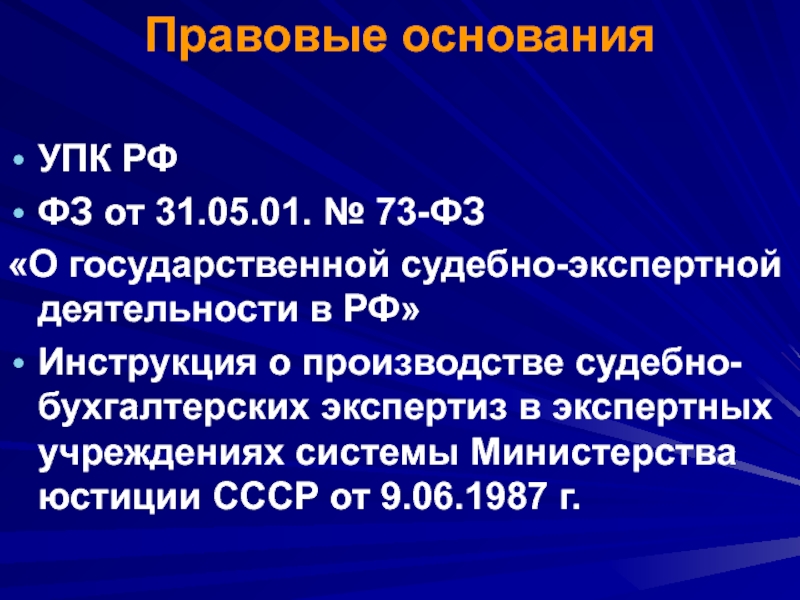 Правовые основания

• УПК РФ
• ФЗ от 31.05.01. № 73-ФЗ
«О государственной судебно-экспертной деятельности в РФ»
• Инструкция о производстве судебно-бухгалтерских экспертиз в экспертных учреждениях системы Министерства юстиции СССР от 9.06.1987 г.